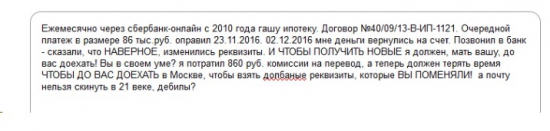 Ежемесячно через сбербанк-онлайн с 2010 года гашу ипотеку. Договор №40/09/13-В-ИП-1121. Очередной платеж в размере 86 тыс.руб. оправил 23.11.2016. 02.12.2016 мне деньги вернулись на счет. Позвонил в банк - сказали, что НАВЕРНОЕ, изменились реквизиты. И ЧТОБЫ ПОЛУЧИТЬ НОВЫЕ я должен, мать вашу, до вас доехать! Вы в своем уме? я потратил 860 руб. комиссии на перевод, а теперь должен терять время ЧТОБЫ ДО ВАС ДОЕХАТЬ в Москве, чтобы взять долбаные реквизиты, которые ВЫ ПОМЕНЯЛИ! а почту нельзя скинуть в 21 веке, дебилы?